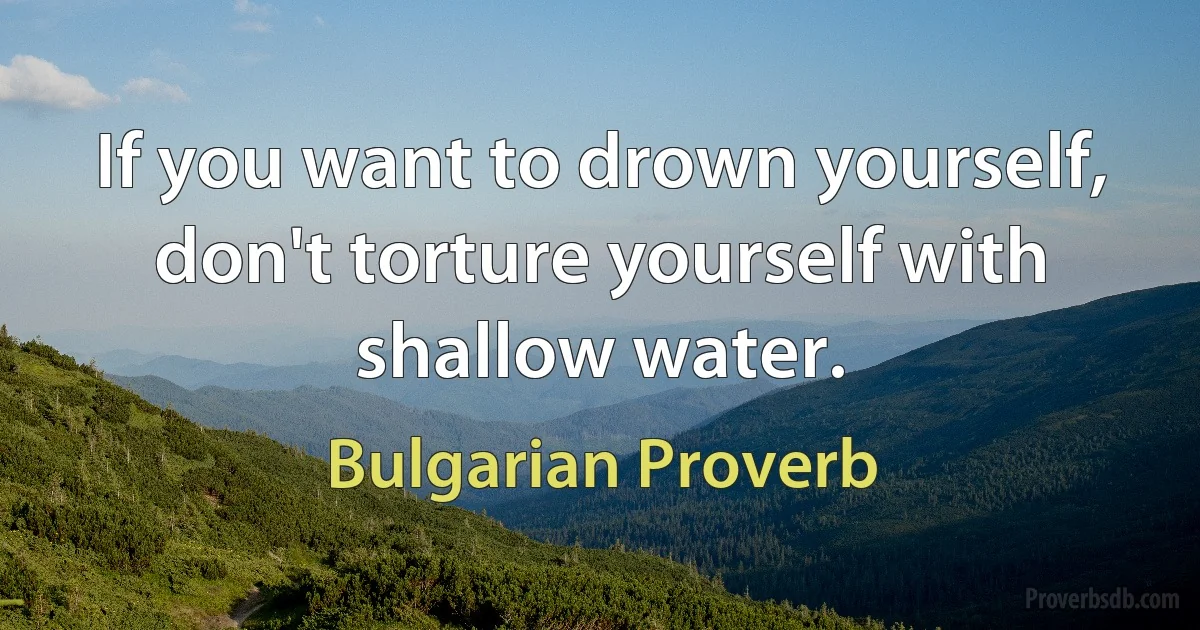 If you want to drown yourself, don't torture yourself with shallow water.

Bulgarian Proverb

Proverbsdb.com